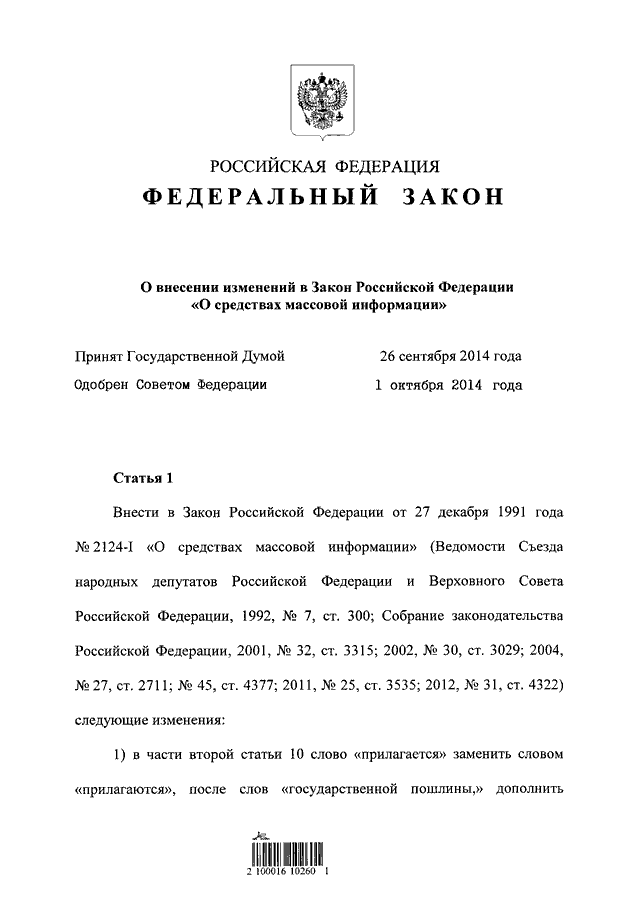 РОССИЙСКАЯ ФЕДЕРАЦИЯ
ФЕДЕРАЛЬНЫЙ ЗАКОН

О внесении изменений в Закон Российской Федерации «О средствах массовой информации»

Принят Государственной Думой 26 сентября 2014 года
Одобрен Советом Федерации 1 октября 2014 года

Статья 1

Внести в Закон Российской Федерации от 27 декабря 1991 года № 2124-I «О средствах массовой информации» (Ведомости Съезда народных депутатов Российской Федерации и Верховного Совета Российской Федерации, 1992, № 7, ст. 300; Собрание законодательства Российской Федерации, 2001, № 32, ст. 3315; 2002, № 30, ст. 3029; 2004, № 27, ст. 2711; № 45, ст. 4377; 2011, № 25, ст. 3535; 2012, № 31, ст. 4322) следующие изменения:

1) в части второй статьи 10 слово «прилагается» заменить словом «прилагаются», после слов «государственной пошлины,» дополнить

2 100016 10260 1